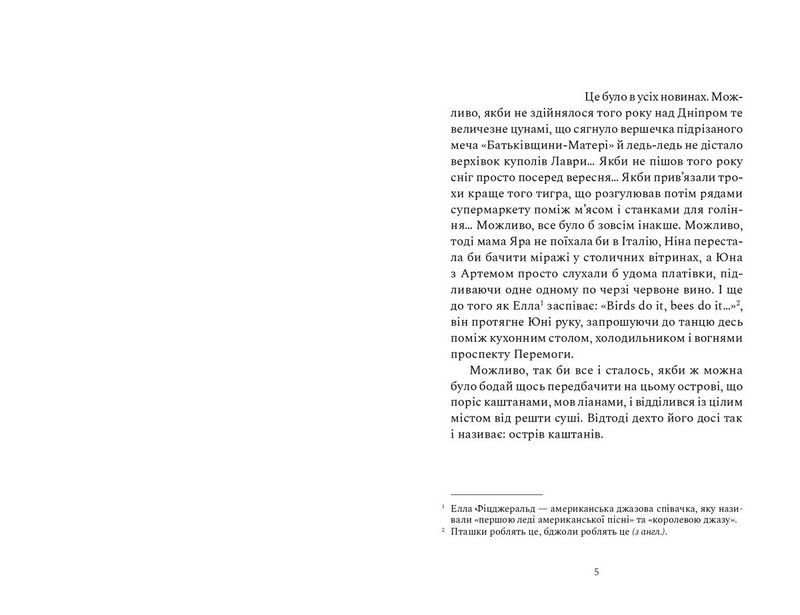 Це було в усіх новинах. Можливо, якби не здійнялося того року над Дніпром те величезне цунамі, що сягнуло вершечка підрізаного меча «Батьківщини-Матері» й ледь-ледь не дістало верхівок куполів Лаври... Якби не пішов того року сніг просто посеред вересня... Якби прив'язали трохи краще того тигра, що розгулював потім рядами супермаркету поміж м'ясом і станками для гоління... Можливо, все було б зовсім інакше. Можливо, тоді мама Яра не поїхала би в Італію, Ніна перестала би бачити міражі у столичних вітринах, а Юна з Артемом просто слухали б удома платівки, підливаючи одне одному по черзі червоне вино. І ще до того як Елла$^1$ заспіває: «Birds do it, bees do it...»$^2$, він протягне Юні руку, запрошуючи до танцю десь поміж кухонним столом, холодильником і вогнями проспекту Перемоги.

Можливо, так би все і сталось, якби ж можна було бодай щось передбачити на цьому острові, що поріс каштанами, мов ліанами, і відділився із цілим містом від решти суші. Відтоді дехто його досі так і називає: острів каштанів.

$^1$ Елла Фіцджеральд — американська джазова співачка, яку називали «першою леді американської пісні» та «королевою джазу».
$^2$ Пташки роблять це, бджоли роблять це (з англ.).

5